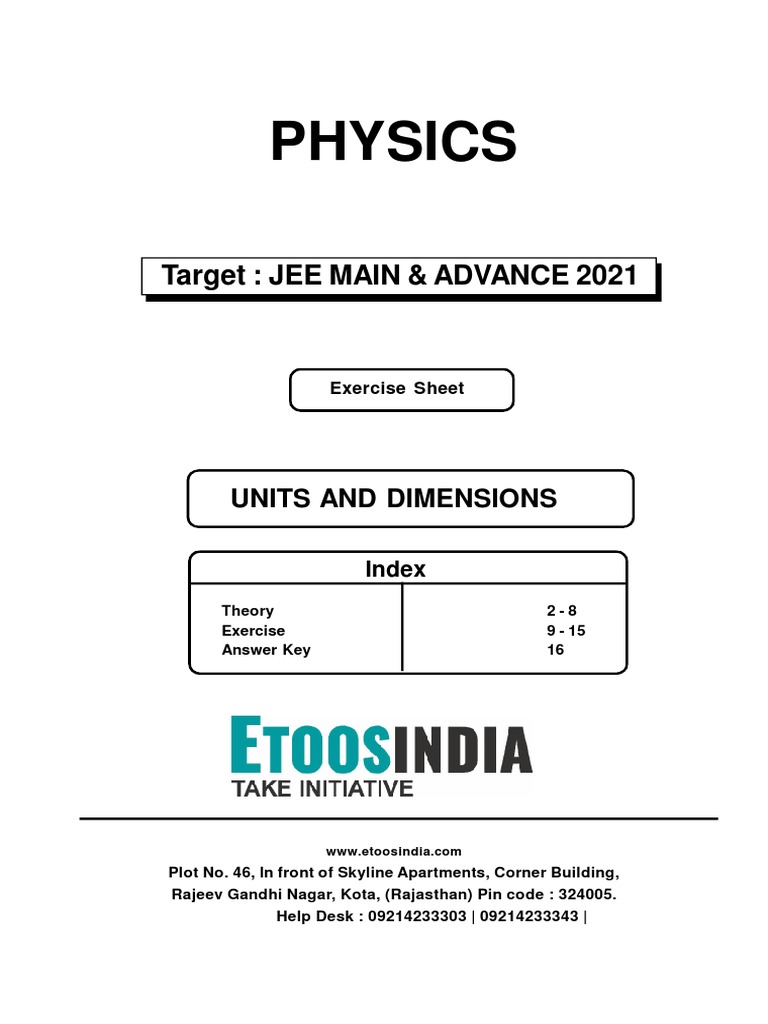 PHYSICS

Target : JEE MAIN & ADVANCE 2021

Exercise Sheet

UNITS AND DIMENSIONS

Index

| Theory | 2 - 8 |
|---|---|
| Exercise | 9 - 15 |
| Answer Key | 16 |

ETOOSINDIA
TAKE INITIATIVE

www.etoosindia.com
Plot No. 46, In front of Skyline Apartments, Corner Building, Rajeev Gandhi Nagar, Kota, (Rajasthan) Pin code : 324005.
Help Desk : 09214233303 | 09214233343 |